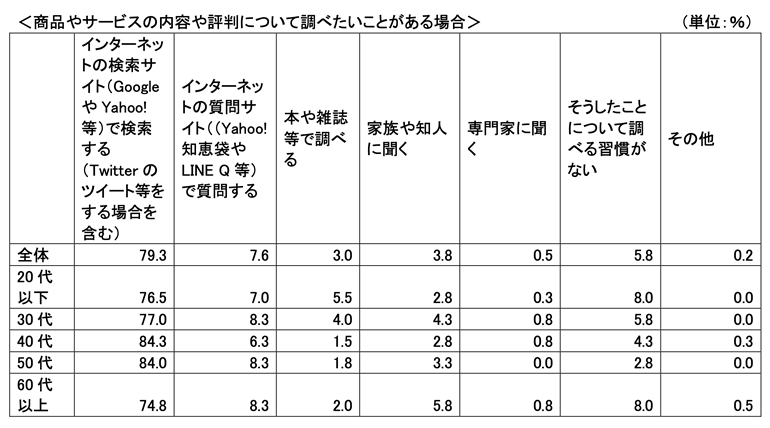 ＜商品やサービスの内容や評判について調べたいことがある場合＞ （単位：%）

| | インターネットの検索サイト（Google や Yahoo! 等）で検索する（Twitter のツイート等をする場合を含む） | インターネットの質問サイト（（Yahoo! 知恵袋や LINE Q 等）で質問する | 本や雑誌等で調べる | 家族や知人に聞く | 専門家に聞く | そうしたことについて調べる習慣がない | その他 |
|---|---|---|---|---|---|---|---|
| 全体 | 79.3 | 7.6 | 3.0 | 3.8 | 0.5 | 5.8 | 0.2 |
| 20 代以下 | 76.5 | 7.0 | 5.5 | 2.8 | 0.3 | 8.0 | 0.0 |
| 30 代 | 77.0 | 8.3 | 4.0 | 4.3 | 0.8 | 5.8 | 0.0 |
| 40 代 | 84.3 | 6.3 | 1.5 | 2.8 | 0.8 | 4.3 | 0.3 |
| 50 代 | 84.0 | 8.3 | 1.8 | 3.3 | 0.0 | 2.8 | 0.0 |
| 60 代以上 | 74.8 | 8.3 | 2.0 | 5.8 | 0.8 | 8.0 | 0.5 |